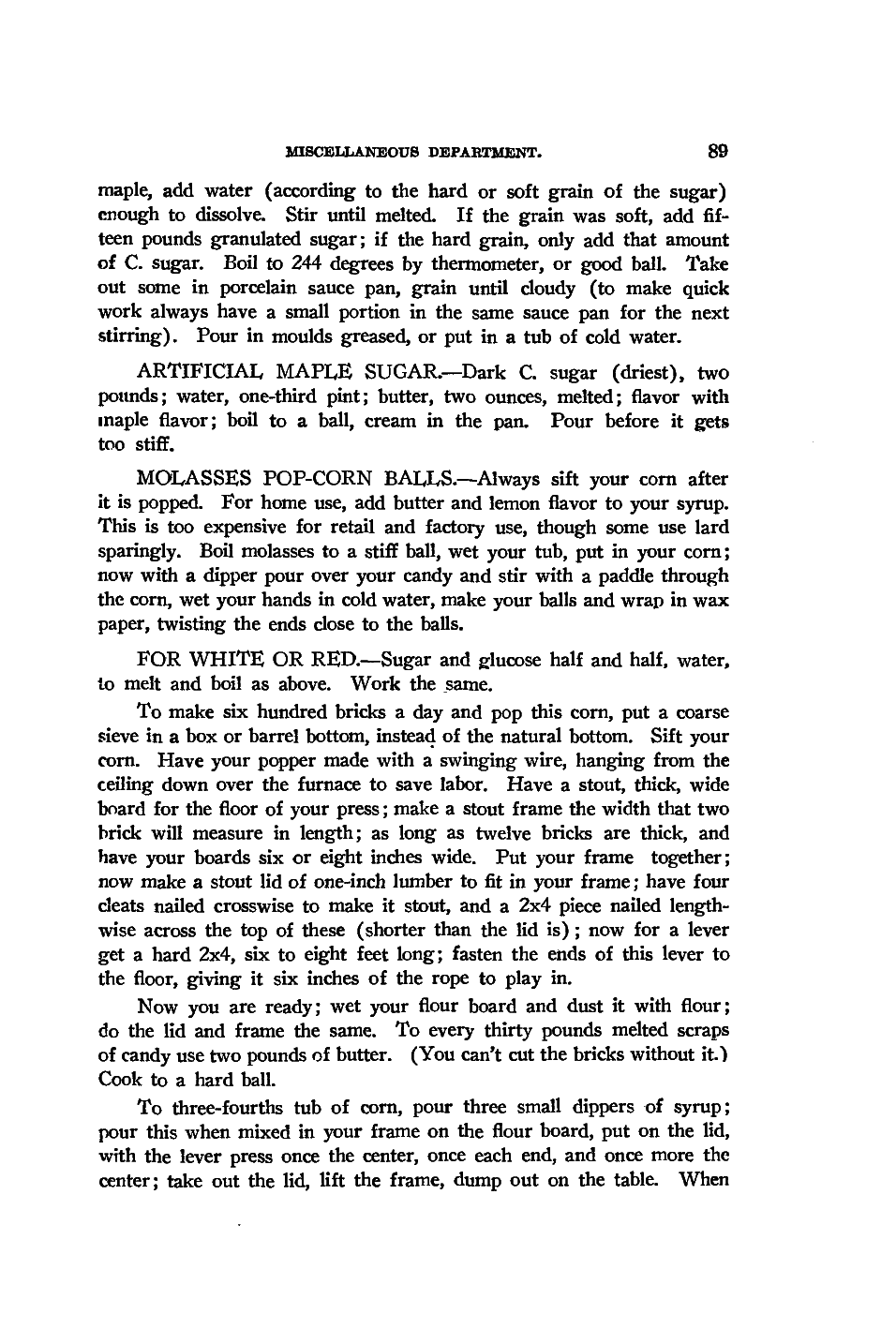 MISCELLANEOUS DEPARTMENT. 89

maple, add water (according to the hard or soft grain of the sugar) enough to dissolve. Stir until melted. If the grain was soft, add fifteen pounds granulated sugar; if the hard grain, only add that amount of C. sugar. Boil to 244 degrees by thermometer, or good ball. Take out some in porcelain sauce pan, grain until cloudy (to make quick work always have a small portion in the same sauce pan for the next stirring). Pour in moulds greased, or put in a tub of cold water.

ARTIFICIAL MAPLE SUGAR.—Dark C. sugar (driest), two pounds; water, one-third pint; butter, two ounces, melted; flavor with maple flavor; boil to a ball, cream in the pan. Pour before it gets too stiff.

MOLASSES POP-CORN BALLS.—Always sift your corn after it is popped. For home use, add butter and lemon flavor to your syrup. This is too expensive for retail and factory use, though some use lard sparingly. Boil molasses to a stiff ball, wet your tub, put in your corn; now with a dipper pour over your candy and stir with a paddle through the corn, wet your hands in cold water, make your balls and wrap in wax paper, twisting the ends close to the balls.

FOR WHITE OR RED.—Sugar and glucose half and half, water, to melt and boil as above. Work the same.

To make six hundred bricks a day and pop this corn, put a coarse sieve in a box or barrel bottom, instead of the natural bottom. Sift your corn. Have your popper made with a swinging wire, hanging from the ceiling down over the furnace to save labor. Have a stout, thick, wide board for the floor of your press; make a stout frame the width that two brick will measure in length; as long as twelve bricks are thick, and have your boards six or eight inches wide. Put your frame together; now make a stout lid of one-inch lumber to fit in your frame; have four cleats nailed crosswise to make it stout, and a 2x4 piece nailed lengthwise across the top of these (shorter than the lid is); now for a lever get a hard 2x4, six to eight feet long; fasten the ends of this lever to the floor, giving it six inches of the rope to play in.

Now you are ready; wet your flour board and dust it with flour; do the lid and frame the same. To every thirty pounds melted scraps of candy use two pounds of butter. (You can't cut the bricks without it.) Cook to a hard ball.

To three-fourths tub of corn, pour three small dippers of syrup; pour this when mixed in your frame on the flour board, put on the lid, with the lever press once the center, once each end, and once more the center; take out the lid, lift the frame, dump out on the table. When